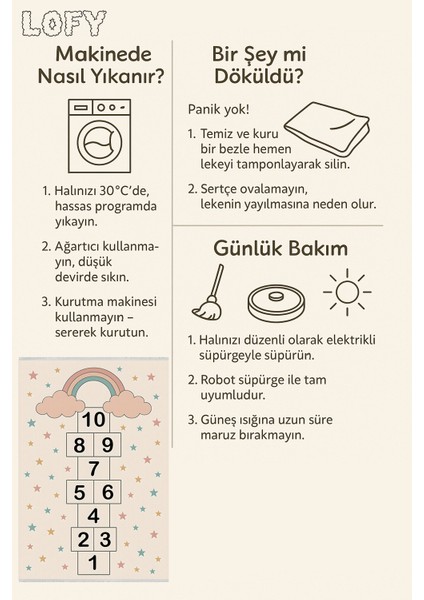 LOFY

Makinede Nasıl Yıkanır?

1. Halınızı 30°C'de, hassas programda yıkayın.

2. Ağartıcı kullanmayın, düşük devirde sıkın.

3. Kurutma makinesi kullanmayın – sererek kurutun.

10
8 9
7
5 6
4
2 3
1

Bir Şey mi Döküldü?

Panik yok!

1. Temiz ve kuru bir bezle hemen lekeyi tamponlayarak silin.

2. Sertçe ovalamayın, lekenin yayılmasına neden olur.

Günlük Bakım

1. Halınızı düzenli olarak elektrikli süpürgeyle süpürün.

2. Robot süpürge ile tam uyumludur.

3. Güneş ışığına uzun süre maruz bırakmayın.